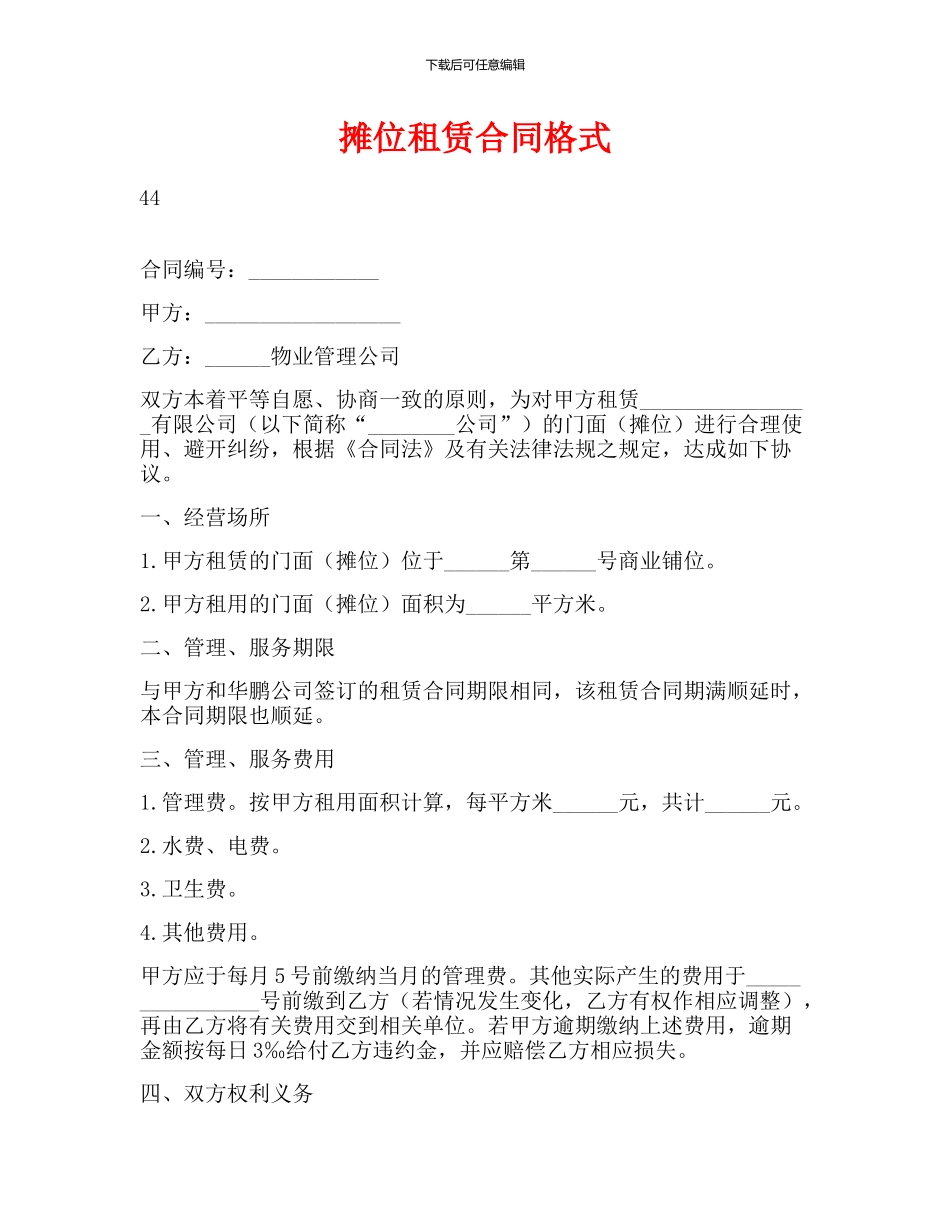 下载后可任意编辑

摊位租赁合同格式

44

合同编号：____________

甲方：__________________

乙方：______物业管理公司

双方本着平等自愿、协商一致的原则，为对甲方租赁________________有限公司（以下简称“________公司”）的门面（摊位）进行合理使用、避开纠纷，根据《合同法》及有关法律法规之规定，达成如下协议。

一、经营场所

1.甲方租赁的门面（摊位）位于______第______号商业铺位。

2.甲方租用的门面（摊位）面积为______平方米。

二、管理、服务期限

与甲方和华鹏公司签订的租赁合同期限相同，该租赁合同期满顺延时，本合同期限也顺延。

三、管理、服务费用

1.管理费。按甲方租用面积计算，每平方米______元，共计______元。

2.水费、电费。

3.卫生费。

4.其他费用。

甲方应于每月5号前缴纳当月的管理费。其他实际产生的费用于________________号前缴到乙方（若情况发生变化，乙方有权作相应调整），再由乙方将有关费用交到相关单位。若甲方逾期缴纳上述费用，逾期金额按每日3‰给付乙方违约金，并应赔偿乙方相应损失。

四、双方权利义务